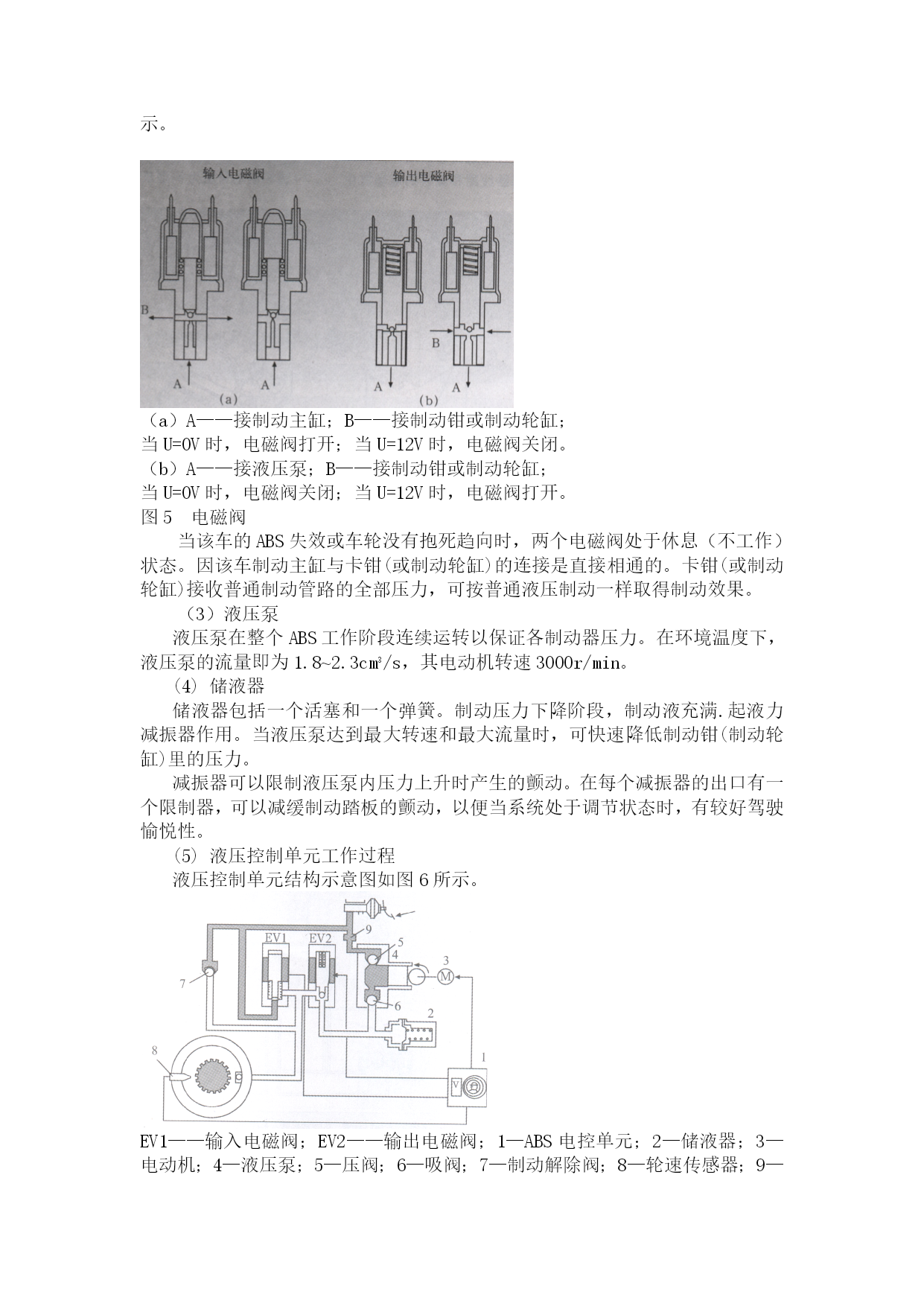 示。

输入电磁阀

输出电磁阀

B

A

A

(a)

B

A

A

(b)

（a）A——接制动主缸；B——接制动钳或制动轮缸；
当 U=0V 时，电磁阀打开；当 U=12V 时，电磁阀关闭。
（b）A——接液压泵；B——接制动钳或制动轮缸；
当 U=0V 时，电磁阀关闭；当 U=12V 时，电磁阀打开。
图 5　电磁阀

当该车的 ABS 失效或车轮没有抱死趋向时，两个电磁阀处于休息（不工作）状态。因该车制动主缸与卡钳(或制动轮缸)的连接是直接相通的。卡钳(或制动轮缸)接收普通制动管路的全部压力，可按普通液压制动一样取得制动效果。

（3）液压泵

液压泵在整个 ABS 工作阶段连续运转以保证各制动器压力。在环境温度下，液压泵的流量即为 1.8~2.3cm³/s，其电动机转速 3000r/min。

⑷ 储液器

储液器包括一个活塞和一个弹簧。制动压力下降阶段，制动液充满.起液力减振器作用。当液压泵达到最大转速和最大流量时，可快速降低制动钳(制动轮缸)里的压力。

减振器可以限制液压泵内压力上升时产生的颤动。在每个减振器的出口有一个限制器，可以减缓制动踏板的颤动，以便当系统处于调节状态时，有较好驾驶愉悦性。

⑸ 液压控制单元工作过程

液压控制单元结构示意图如图 6 所示。

EV1

EV2

9

5

4

3

M

7

6

2

8

1

V

EV1——输入电磁阀；EV2——输出电磁阀；1—ABS 电控单元；2—储液器；3—电动机；4—液压泵；5—压阀；6—吸阀；7—制动解除阀；8—轮速传感器；9—